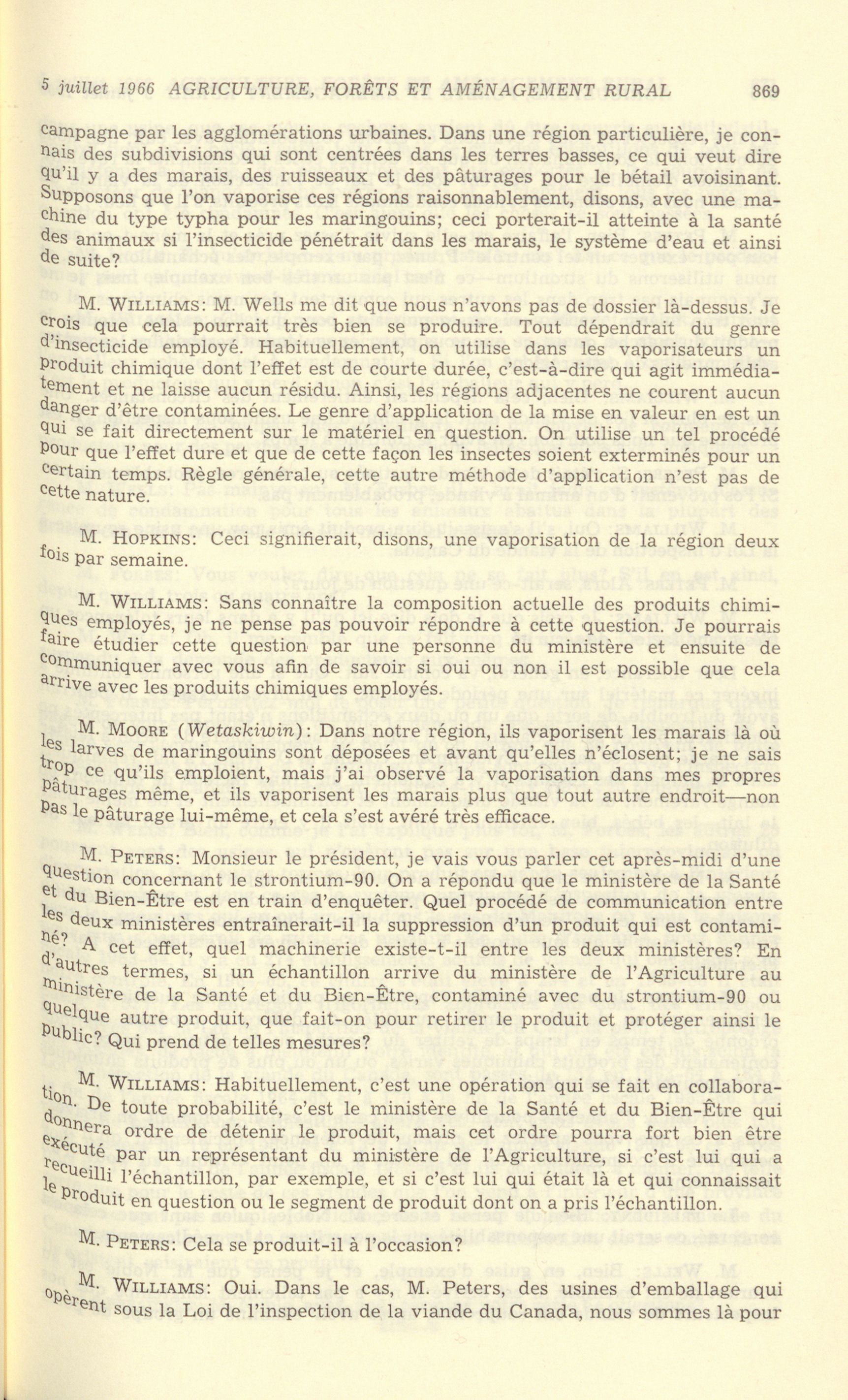 5 juillet 1966 AGRICULTURE, FORÊTS ET AMÉNAGEMENT RURAL 869

campagne par les agglomérations urbaines. Dans une région particulière, je connais des subdivisions qui sont centrées dans les terres basses, ce qui veut dire qu'il y a des marais, des ruisseaux et des pâturages pour le bétail avoisinant. Supposons que l'on vaporise ces régions raisonnablement, disons, avec une machine du type typha pour les maringouins; ceci porterait-il atteinte à la santé des animaux si l'insecticide pénétrait dans les marais, le système d'eau et ainsi de suite?

M. WILLIAMS: M. Wells me dit que nous n'avons pas de dossier là-dessus. Je crois que cela pourrait très bien se produire. Tout dépendrait du genre d'insecticide employé. Habituellement, on utilise dans les vaporisateurs un produit chimique dont l'effet est de courte durée, c'est-à-dire qui agit immédiatement et ne laisse aucun résidu. Ainsi, les régions adjacentes ne courent aucun danger d'être contaminées. Le genre d'application de la mise en valeur en est un qui se fait directement sur le matériel en question. On utilise un tel procédé pour que l'effet dure et que de cette façon les insectes soient exterminés pour un certain temps. Règle générale, cette autre méthode d'application n'est pas de cette nature.

M. HOPKINS: Ceci signifierait, disons, une vaporisation de la région deux fois par semaine.

M. WILLIAMS: Sans connaître la composition actuelle des produits chimiques employés, je ne pense pas pouvoir répondre à cette question. Je pourrais faire étudier cette question par une personne du ministère et ensuite de communiquer avec vous afin de savoir si oui ou non il est possible que cela arrive avec les produits chimiques employés.

M. MOORE (Wetaskiwin): Dans notre région, ils vaporisent les marais là où les larves de maringouins sont déposées et avant qu'elles n'éclosent; je ne sais trop ce qu'ils emploient, mais j'ai observé la vaporisation dans mes propres pâturages même, et ils vaporisent les marais plus que tout autre endroit—non pas le pâturage lui-même, et cela s'est avéré très efficace.

M. PETERS: Monsieur le président, je vais vous parler cet après-midi d'une question concernant le strontium-90. On a répondu que le ministère de la Santé et du Bien-Être est en train d'enquêter. Quel procédé de communication entre les deux ministères entraînerait-il la suppression d'un produit qui est contaminé? A cet effet, quel machinerie existe-t-il entre les deux ministères? En d'autres termes, si un échantillon arrive du ministère de l'Agriculture au ministère de la Santé et du Bien-Être, contaminé avec du strontium-90 ou quelque autre produit, que fait-on pour retirer le produit et protéger ainsi le public? Qui prend de telles mesures?

M. WILLIAMS: Habituellement, c'est une opération qui se fait en collaboration. De toute probabilité, c'est le ministère de la Santé et du Bien-Être qui donnera ordre de détenir le produit, mais cet ordre pourra fort bien être exécuté par un représentant du ministère de l'Agriculture, si c'est lui qui a recueilli l'échantillon, par exemple, et si c'est lui qui était là et qui connaissait le produit en question ou le segment de produit dont on a pris l'échantillon.

M. PETERS: Cela se produit-il à l'occasion?

M. WILLIAMS: Oui. Dans le cas, M. Peters, des usines d'emballage qui opèrent sous la Loi de l'inspection de la viande du Canada, nous sommes là pour